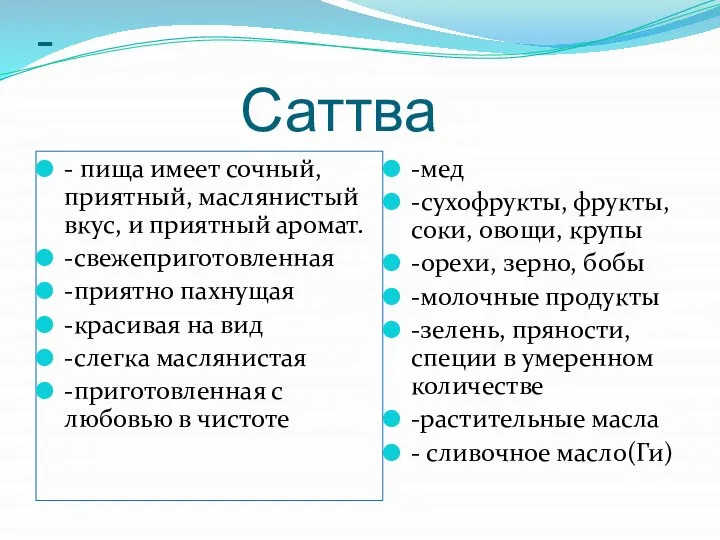 -

Саттва

- пища имеет сочный, приятный, маслянистый вкус, и приятный аромат.
-свежеприготовленная
-приятно пахнущая
-красивая на вид
-слегка маслянистая
-приготовленная с любовью в чистоте

-мед
-сухофрукты, фрукты, соки, овощи, крупы
-орехи, зерно, бобы
-молочные продукты
-зелень, пряности, специи в умеренном количестве
-растительные масла
- сливочное масло(Ги)